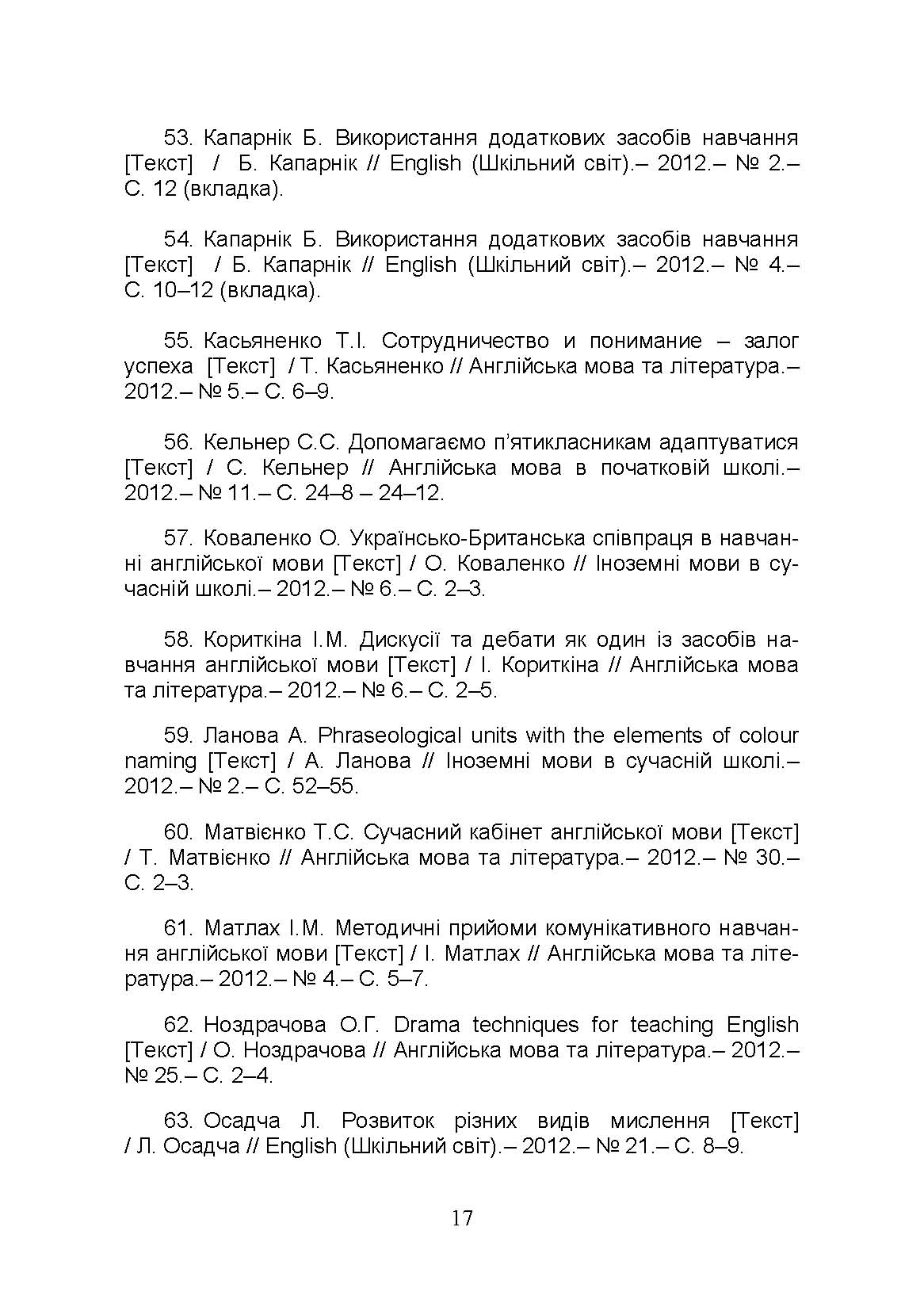 53. Капарнік Б. Використання додаткових засобів навчання [Текст] / Б. Капарнік // English (Шкільний світ).– 2012.– № 2.– С. 12 (вкладка).

54. Капарнік Б. Використання додаткових засобів навчання [Текст] / Б. Капарнік // English (Шкільний світ).– 2012.– № 4.– С. 10–12 (вкладка).

55. Касьяненко Т.І. Сотрудничество и понимание – залог успеха [Текст] / Т. Касьяненко // Англійська мова та література.– 2012.– № 5.– С. 6–9.

56. Кельнер С.С. Допомагаємо п'ятикласникам адаптуватися [Текст] / С. Кельнер // Англійська мова в початковій школі.– 2012.– № 11.– С. 24–8 – 24–12.

57. Коваленко О. Українсько-Британська співпраця в навчанні англійської мови [Текст] / О. Коваленко // Іноземні мови в сучасній школі.– 2012.– № 6.– С. 2–3.

58. Кориткіна І.М. Дискусії та дебати як один із засобів навчання англійської мови [Текст] / І. Кориткіна // Англійська мова та література.– 2012.– № 6.– С. 2–5.

59. Ланова А. Phraseological units with the elements of colour naming [Текст] / А. Ланова // Іноземні мови в сучасній школі.– 2012.– № 2.– С. 52–55.

60. Матвієнко Т.С. Сучасний кабінет англійської мови [Текст] / Т. Матвієнко // Англійська мова та література.– 2012.– № 30.– С. 2–3.

61. Матлах І.М. Методичні прийоми комунікативного навчання англійської мови [Текст] / І. Матлах // Англійська мова та література.– 2012.– № 4.– С. 5–7.

62. Ноздрачова О.Г. Drama techniques for teaching English [Текст] / О. Ноздрачова // Англійська мова та література.– 2012.– № 25.– С. 2–4.

63. Осадча Л. Розвиток різних видів мислення [Текст] / Л. Осадча // English (Шкільний світ).– 2012.– № 21.– С. 8–9.

17